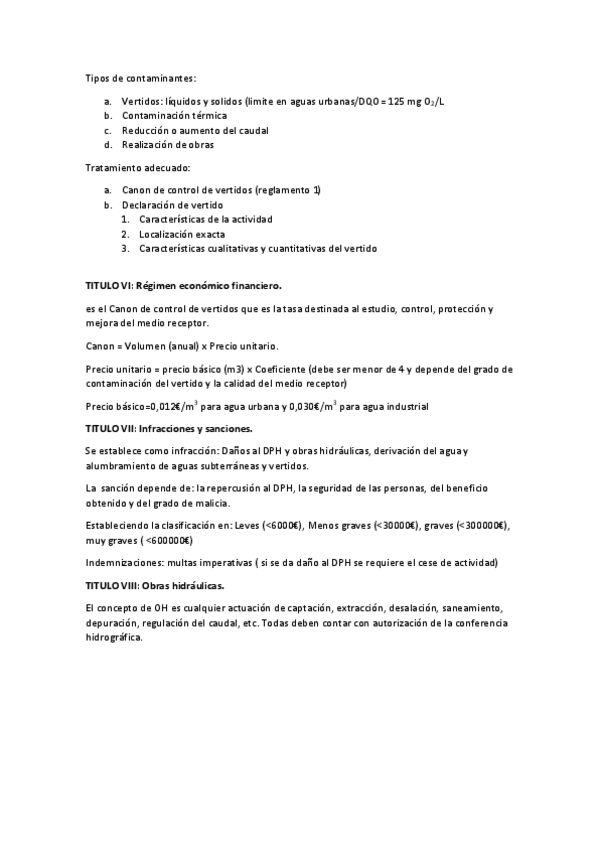 Tipos de contaminantes:

a. Vertidos: líquidos y solidos (limite en aguas urbanas/DQO = 125 mg $O_2$/L
b. Contaminación térmica
c. Reducción o aumento del caudal
d. Realización de obras

Tratamiento adecuado:

a. Canon de control de vertidos (reglamento 1)
b. Declaración de vertido
1. Características de la actividad
2. Localización exacta
3. Características cualitativas y cuantitativas del vertido

TITULO VI: Régimen económico financiero.

es el Canon de control de vertidos que es la tasa destinada al estudio, control, protección y mejora del medio receptor.

Canon = Volumen (anual) x Precio unitario.

Precio unitario = precio básico (m3) x Coeficiente (debe ser menor de 4 y depende del grado de contaminación del vertido y la calidad del medio receptor)

Precio básico=0,012€/$m^3$ para agua urbana y 0,030€/$m^3$ para agua industrial

TITULO VII: Infracciones y sanciones.

Se establece como infracción: Daños al DPH y obras hidráulicas, derivación del agua y alumbramiento de aguas subterráneas y vertidos.

La sanción depende de: la repercusión al DPH, la seguridad de las personas, del beneficio obtenido y del grado de malicia.

Estableciendo la clasificación en: Leves (<6000€), Menos graves (<30000€), graves (<300000€), muy graves ( <600000€)

Indemnizaciones: multas imperativas ( si se da daño al DPH se requiere el cese de actividad)

TITULO VIII: Obras hidráulicas.

El concepto de OH es cualquier actuación de captación, extracción, desalación, saneamiento, depuración, regulación del caudal, etc. Todas deben contar con autorización de la conferencia hidrográfica.